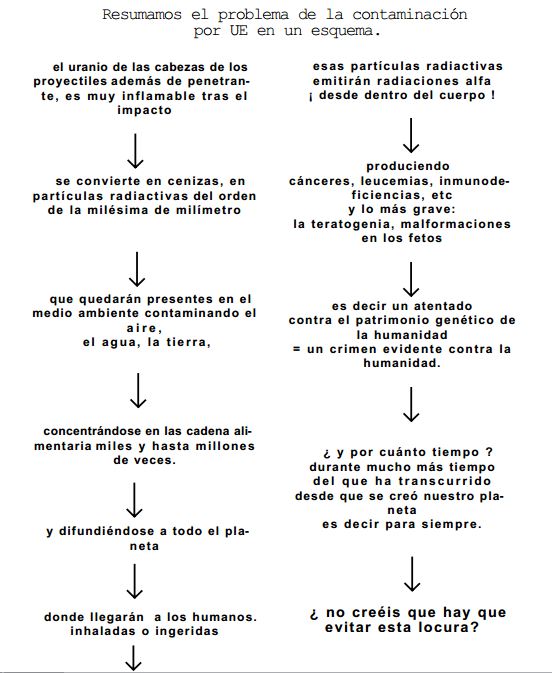 Resumamos el problema de la contaminación por UE en un esquema.

el uranio de las cabezas de los proyectiles además de penetrante, es muy inflamable tras el impacto

se convierte en cenizas, en partículas radiactivas del orden de la milésima de milímetro

que quedarán presentes en el medio ambiente contaminando el aire, el agua, la tierra,

concentrándose en las cadena alimentaria miles y hasta millones de veces.

y difundiéndose a todo el planeta

donde llegarán a los humanos. inhaladas o ingeridas

esas partículas radiactivas emitirán radiaciones alfa ¡ desde dentro del cuerpo !

produciendo cánceres, leucemias, inmunodeficiencias, etc
y lo más grave:
la teratogenia, malformaciones en los fetos

es decir un atentado contra el patrimonio genético de la humanidad
= un crimen evidente contra la humanidad.

¿ y por cuánto tiempo ?
durante mucho más tiempo del que ha transcurrido desde que se creó nuestro planeta
es decir para siempre.

¿ no creéis que hay que evitar esta locura?